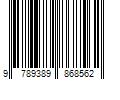 9 789389 868562